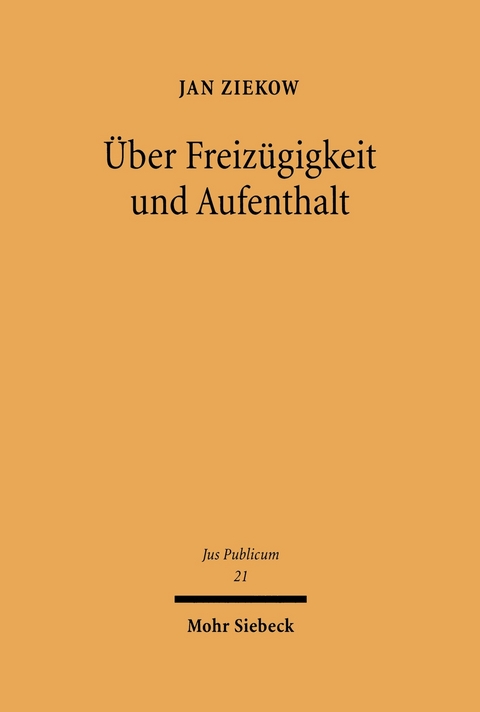 JAN ZIEKOW

Über Freizügigkeit und Aufenthalt

Jus Publicum
21

Mohr Siebeck